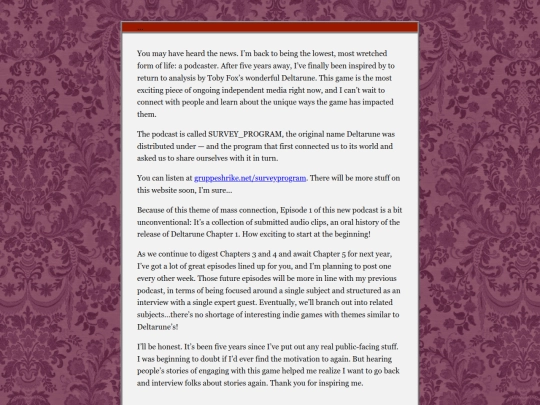 ...

You may have heard the news. I'm back to being the lowest, most wretched form of life: a podcaster. After five years away, I've finally been inspired by to return to analysis by Toby Fox's wonderful Deltarune. This game is the most exciting piece of ongoing independent media right now, and I can't wait to connect with people and learn about the unique ways the game has impacted them.

The podcast is called SURVEY_PROGRAM, the original name Deltarune was distributed under — and the program that first connected us to its world and asked us to share ourselves with it in turn.

You can listen at gruppeshrike.net/surveyprogram. There will be more stuff on this website soon, I'm sure...

Because of this theme of mass connection, Episode 1 of this new podcast is a bit unconventional: It's a collection of submitted audio clips, an oral history of the release of Deltarune Chapter 1. How exciting to start at the beginning!

As we continue to digest Chapters 3 and 4 and await Chapter 5 for next year, I've got a lot of great episodes lined up for you, and I'm planning to post one every other week. Those future episodes will be more in line with my previous podcast, in terms of being focused around a single subject and structured as an interview with a single expert guest. Eventually, we'll branch out into related subjects...there's no shortage of interesting indie games with themes similar to Deltarune's!

I'll be honest. It's been five years since I've put out any real public-facing stuff. I was beginning to doubt if I'd ever find the motivation to again. But hearing people's stories of engaging with this game helped me realize I want to go back and interview folks about stories again. Thank you for inspiring me.